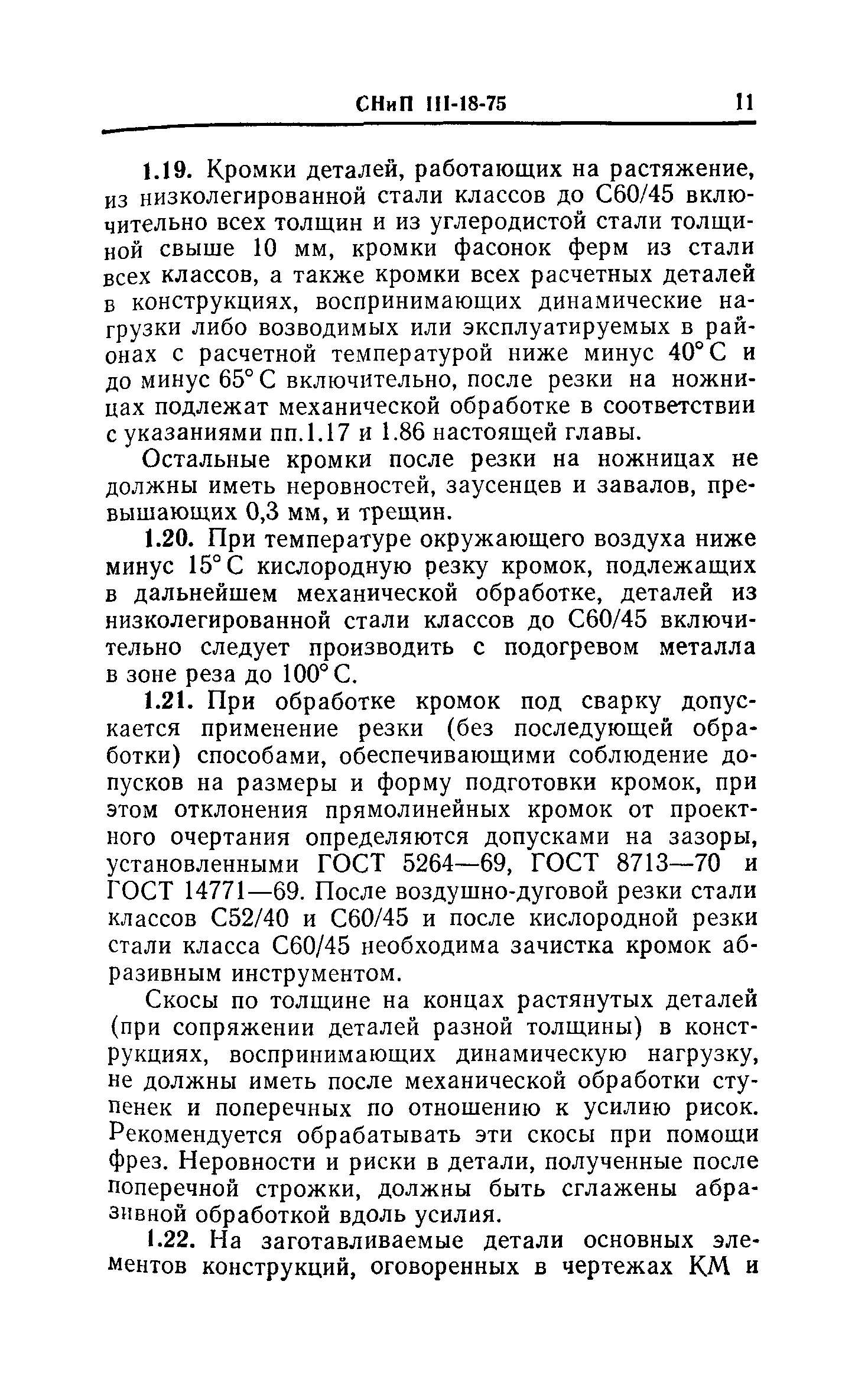 СНиП III-18-75 11

1.19. Кромки деталей, работающих на растяжение, из низколегированной стали классов до С60/45 включительно всех толщин и из углеродистой стали толщиной свыше 10 мм, кромки фасонок ферм из стали всех классов, а также кромки всех расчетных деталей в конструкциях, воспринимающих динамические нагрузки либо возводимых или эксплуатируемых в районах с расчетной температурой ниже минус 40° С и до минус 65° С включительно, после резки на ножницах подлежат механической обработке в соответствии с указаниями пп.1.17 и 1.86 настоящей главы.

Остальные кромки после резки на ножницах не должны иметь неровностей, заусенцев и завалов, превышающих 0,3 мм, и трещин.

1.20. При температуре окружающего воздуха ниже минус 15° С кислородную резку кромок, подлежащих в дальнейшем механической обработке, деталей из низколегированной стали классов до С60/45 включительно следует производить с подогревом металла в зоне реза до 100° С.

1.21. При обработке кромок под сварку допускается применение резки (без последующей обработки) способами, обеспечивающими соблюдение допусков на размеры и форму подготовки кромок, при этом отклонения прямолинейных кромок от проектного очертания определяются допусками на зазоры, установленными ГОСТ 5264—69, ГОСТ 8713—70 и ГОСТ 14771—69. После воздушно-дуговой резки стали классов С52/40 и С60/45 и после кислородной резки стали класса С60/45 необходима зачистка кромок абразивным инструментом.

Скосы по толщине на концах растянутых деталей (при сопряжении деталей разной толщины) в конструкциях, воспринимающих динамическую нагрузку, не должны иметь после механической обработки ступенек и поперечных по отношению к усилию рисок. Рекомендуется обрабатывать эти скосы при помощи фрез. Неровности и риски в детали, полученные после поперечной строжки, должны быть сглажены абразивной обработкой вдоль усилия.

1.22. На заготавливаемые детали основных элементов конструкций, оговоренных в чертежах КМ и